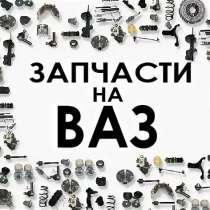 ЗАПЧАСТИ
НА
ВАЗ